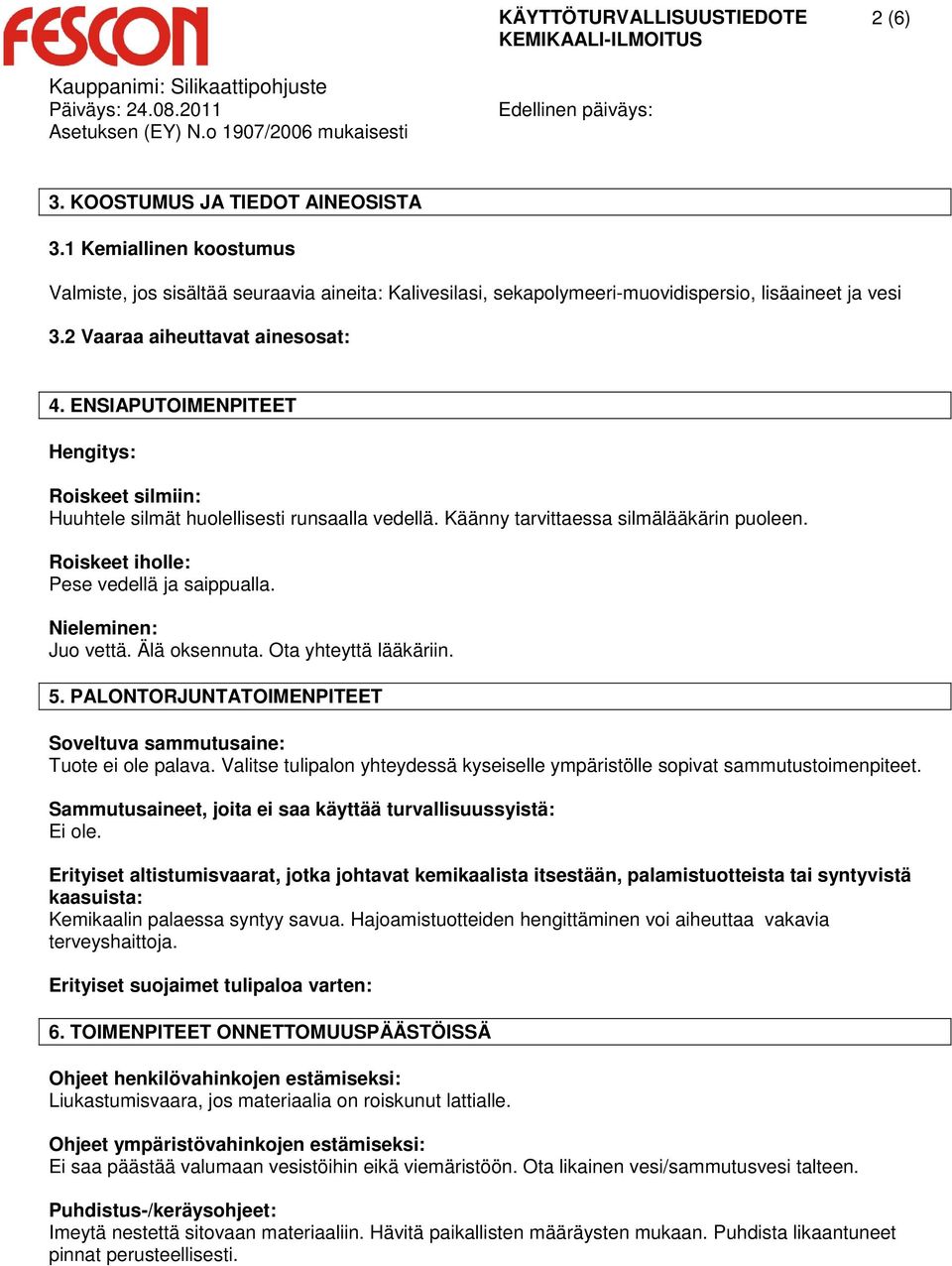 FESCON

KÄYTTÖTURVALLISUUSTIEDOTE
KEMIKAALI-ILMOITUS

2 (6)

Kauppanimi: Silikaattipohjuste
Päiväys: 24.08.2011
Asetuksen (EY) N.o 1907/2006 mukaisesti

Edellinen päiväys:

3. KOOSTUMUS JA TIEDOT AINEOSISTA

3.1 Kemiallinen koostumus

Valmiste, jos sisältää seuraavia aineita: Kalivesilasi, sekapolymeeri-muovidispersio, lisäaineet ja vesi

3.2 Vaaraa aiheuttavat ainesosat:

4. ENSIAPUTOIMENPITEET

Hengitys:

Roiskeet silmiin:
Huuhtele silmät huolellisesti runsaalla vedellä. Käänny tarvittaessa silmälääkärin puoleen.

Roiskeet iholle:
Pese vedellä ja saippualla.

Nieleminen:
Juo vettä. Älä oksennuta. Ota yhteyttä lääkäriin.

5. PALONTORJUNTATOIMENPITEET

Soveltuva sammutusaine:
Tuote ei ole palava. Valitse tulipalon yhteydessä kyseiselle ympäristölle sopivat sammutustoimenpiteet.

Sammutusaineet, joita ei saa käyttää turvallisuussyistä:
Ei ole.

Erityiset altistumisvaarat, jotka johtavat kemikaalista itsestään, palamistuotteista tai syntyvistä kaasuista:
Kemikaalin palaessa syntyy savua. Hajoamistuotteiden hengittäminen voi aiheuttaa vakavia terveyshaittoja.

Erityiset suojaimet tulipaloa varten:

6. TOIMENPITEET ONNETTOMUUSPÄÄSTÖISSÄ

Ohjeet henkilövahinkojen estämiseksi:
Liukastumisvaara, jos materiaalia on roiskunut lattialle.

Ohjeet ympäristövahinkojen estämiseksi:
Ei saa päästää valumaan vesistöihin eikä viemäristöön. Ota likainen vesi/sammutusvesi talteen.

Puhdistus-/keräysohjeet:
Imeytä nestettä sitovaan materiaaliin. Hävitä paikallisten määräysten mukaan. Puhdista likaantuneet pinnat perusteellisesti.